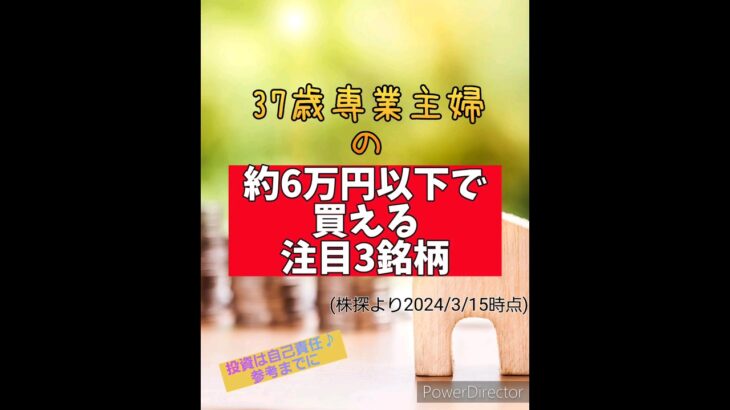 37歳専業主婦
の
約6万円以下で
買える
注目3銘柄

(株探より2024/3/15時点)

投資は自己責任♪
参考までに

PowerDirector